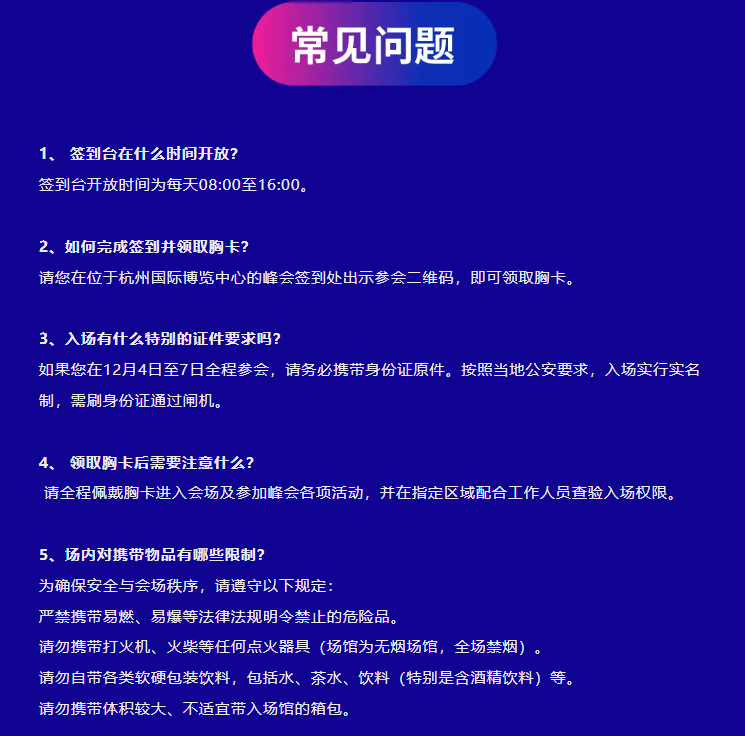 常见问题

1、 签到台在什么时间开放?
签到台开放时间为每天08:00至16:00。

2、如何完成签到并领取胸卡?
请您在位于杭州国际博览中心的峰会签到处出示参会二维码，即可领取胸卡。

3、入场有什么特别的证件要求吗?
如果您在12月4日至7日全程参会，请务必携带身份证原件。按照当地公安要求，入场实行实名制，需刷身份证通过闸机。

4、 领取胸卡后需要注意什么?
请全程佩戴胸卡进入会场及参加峰会各项活动，并在指定区域配合工作人员查验入场权限。

5、场内对携带物品有哪些限制?
为确保安全与会场秩序，请遵守以下规定:
严禁携带易燃、易爆等法律法规明令禁止的危险品。
请勿携带打火机、火柴等任何点火器具（场馆为无烟场馆，全场禁烟）。
请勿自带各类软硬包装饮料，包括水、茶水、饮料（特别是含酒精饮料）等。
请勿携带体积较大、不适宜带入场馆的箱包。